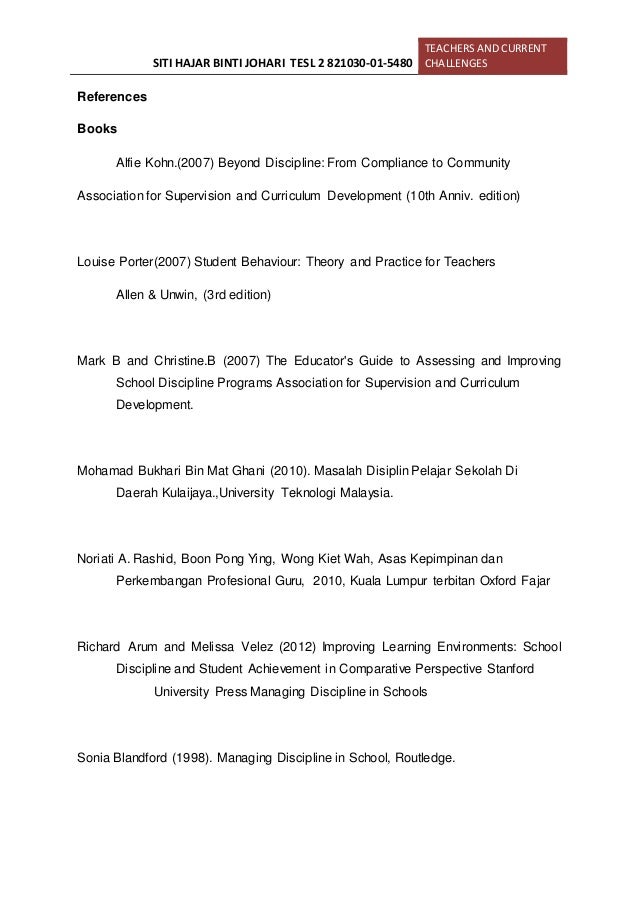 SITI HAJAR BINTI JOHARI TESL 2 821030-01-5480

TEACHERS AND CURRENT CHALLENGES

References

Books

Alfie Kohn.(2007) Beyond Discipline: From Compliance to Community

Association for Supervision and Curriculum Development (10th Anniv. edition)

Louise Porter(2007) Student Behaviour: Theory and Practice for Teachers

Allen & Unwin, (3rd edition)

Mark B and Christine.B (2007) The Educator's Guide to Assessing and Improving School Discipline Programs Association for Supervision and Curriculum Development.

Mohamad Bukhari Bin Mat Ghani (2010). Masalah Disiplin Pelajar Sekolah Di Daerah Kulaijaya.,University Teknologi Malaysia.

Noriati A. Rashid, Boon Pong Ying, Wong Kiet Wah, Asas Kepimpinan dan Perkembangan Profesional Guru, 2010, Kuala Lumpur terbitan Oxford Fajar

Richard Arum and Melissa Velez (2012) Improving Learning Environments: School Discipline and Student Achievement in Comparative Perspective Stanford

University Press Managing Discipline in Schools

Sonia Blandford (1998). Managing Discipline in School, Routledge.